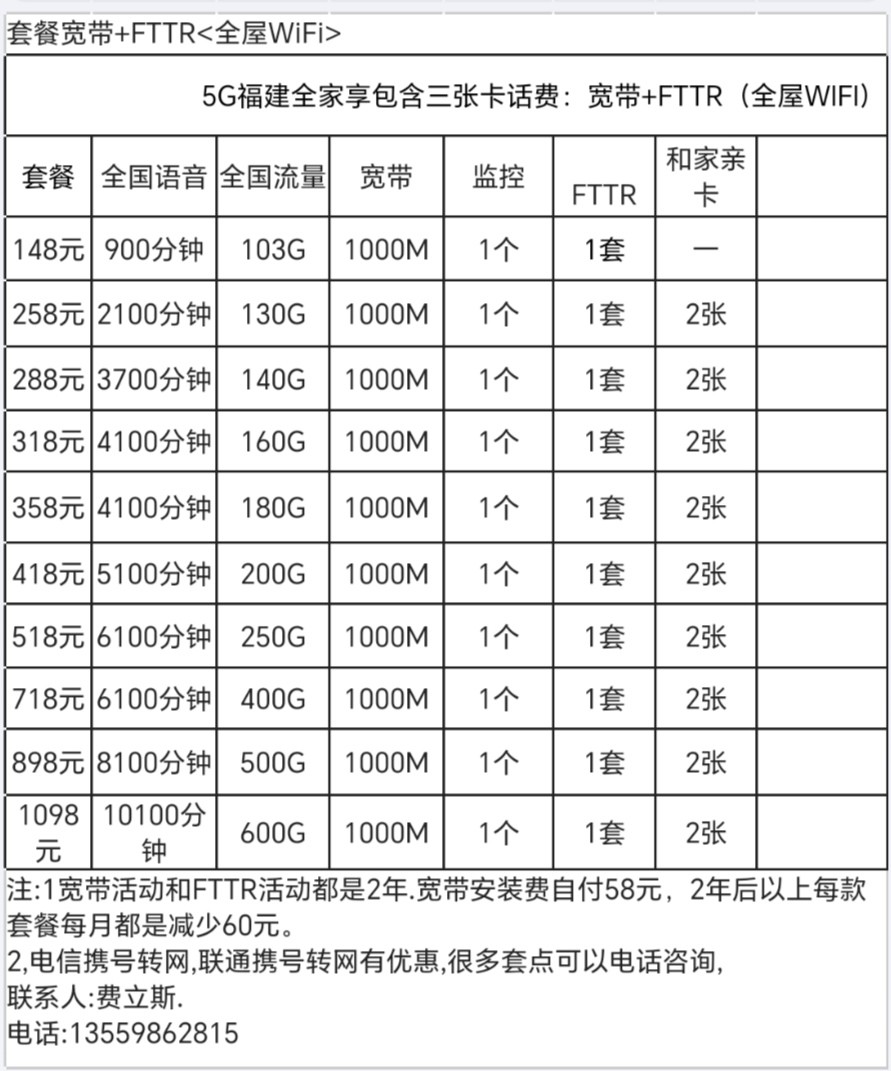 套餐宽带+FTTR<全屋WiFi>

5G福建全家享包含三张卡话费：宽带+FTTR（全屋WIFI）

| 套餐 | 全国语音 | 全国流量 | 宽带 | 监控 | FTTR | 和家亲卡 | |
|---|---|---|---|---|---|---|---|
| 148元 | 900分钟 | 103G | 1000M | 1个 | 1套 | 一 | |
| 258元 | 2100分钟 | 130G | 1000M | 1个 | 1套 | 2张 | |
| 288元 | 3700分钟 | 140G | 1000M | 1个 | 1套 | 2张 | |
| 318元 | 4100分钟 | 160G | 1000M | 1个 | 1套 | 2张 | |
| 358元 | 4100分钟 | 180G | 1000M | 1个 | 1套 | 2张 | |
| 418元 | 5100分钟 | 200G | 1000M | 1个 | 1套 | 2张 | |
| 518元 | 6100分钟 | 250G | 1000M | 1个 | 1套 | 2张 | |
| 718元 | 6100分钟 | 400G | 1000M | 1个 | 1套 | 2张 | |
| 898元 | 8100分钟 | 500G | 1000M | 1个 | 1套 | 2张 | |
| 1098元 | 10100分钟 | 600G | 1000M | 1个 | 1套 | 2张 | |

注:1宽带活动和FTTR活动都是2年.宽带安装费自付58元，2年后以上每款套餐每月都是减少60元。
2,电信携号转网,联通携号转网有优惠,很多套点可以电话咨询,
联系人:费立斯.
电话:13559862815